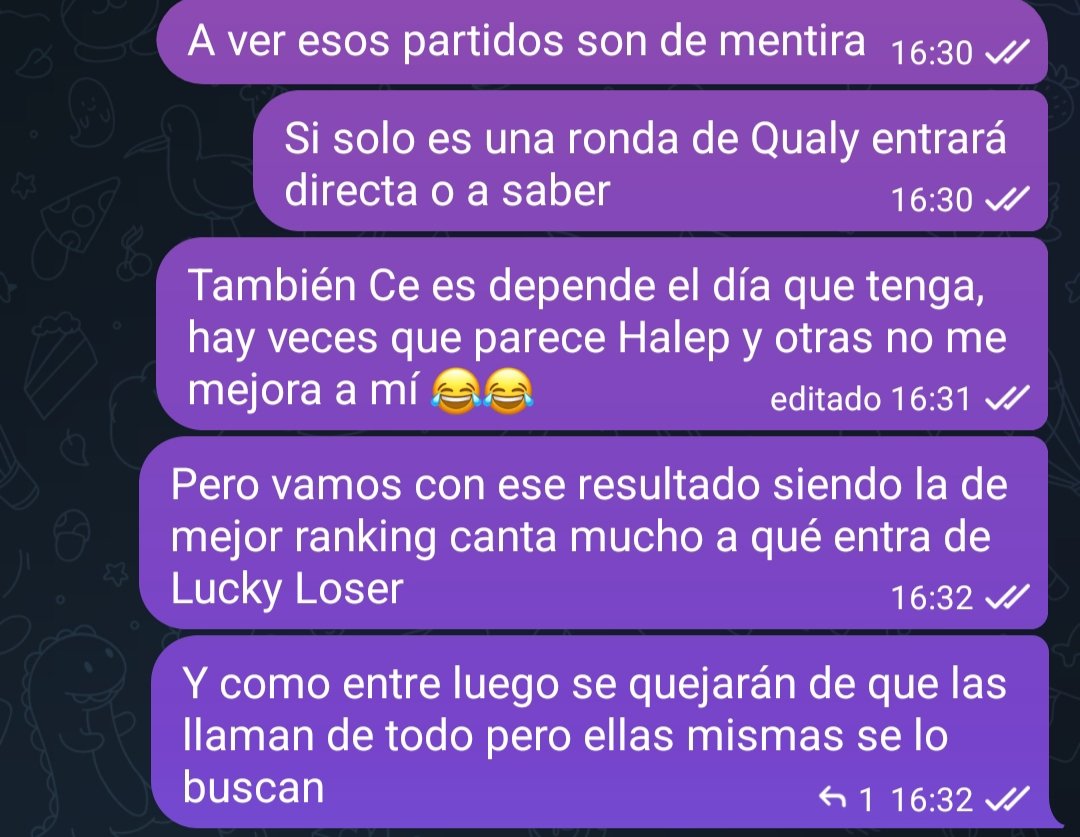 A ver esos partidos son de mentira 16:30

Si solo es una ronda de Qualy entrará directa o a saber 16:30

También Ce es depende el día que tenga, hay veces que parece Halep y otras no me mejora a mí 😂😂 editado 16:31

Pero vamos con ese resultado siendo la de mejor ranking canta mucho a qué entra de Lucky Loser 16:32

Y como entre luego se quejarán de que las llaman de todo pero ellas mismas se lo buscan 1 16:32